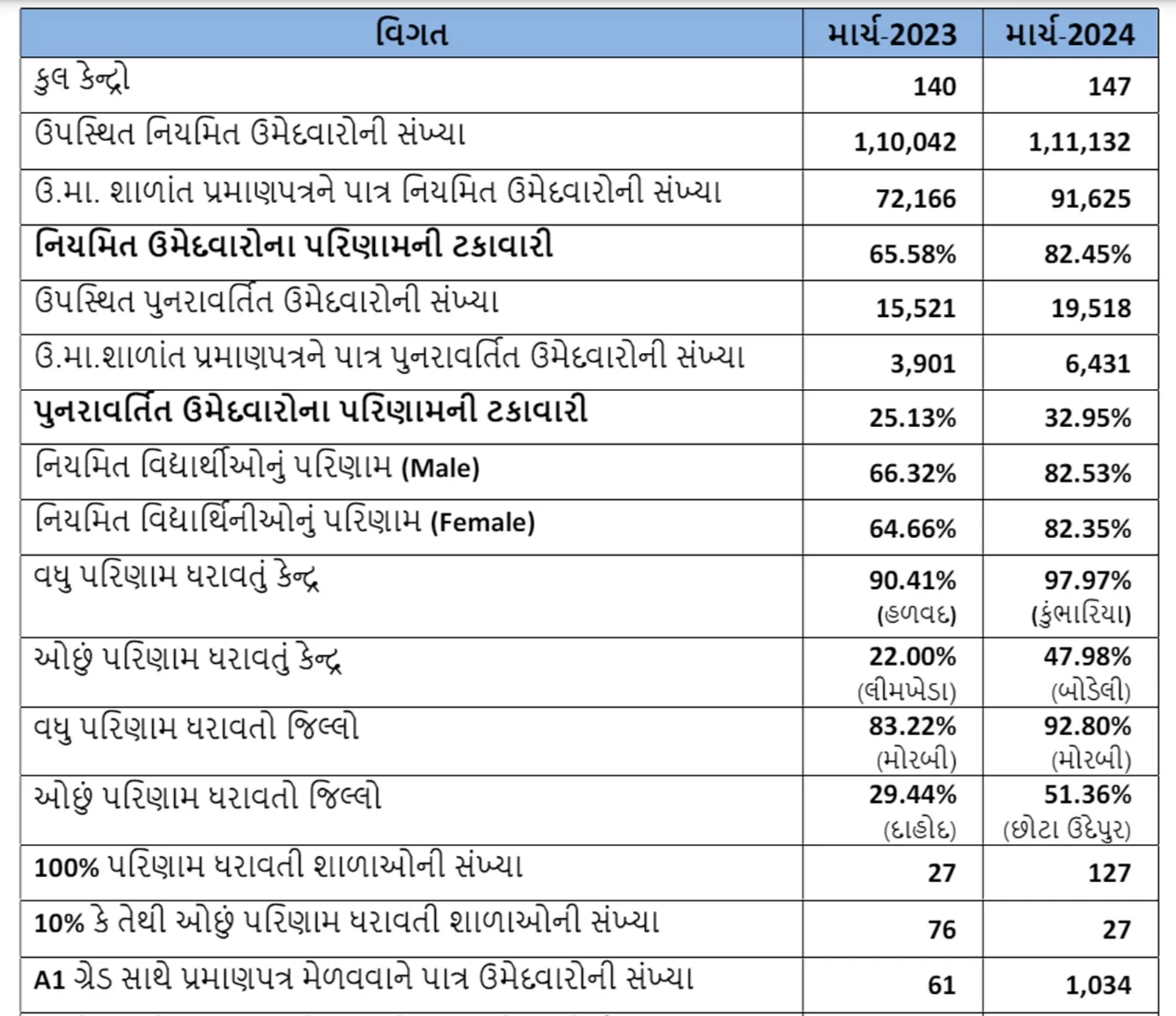 | વિગત | માર્ચ-2023 | માર્ચ-2024 |
|---|---|---|
| કુલ કેન્દ્રો | 140 | 147 |
| ઉપસ્થિત નિયમિત ઉમેદવારોની સંખ્યા | 1,10,042 | 1,11,132 |
| ઉ.મા. શાળાંત પ્રમાણપત્રને પાત્ર નિયમિત ઉમેદવારોની સંખ્યા | 72,166 | 91,625 |
| નિયમિત ઉમેદવારોના પરિણામની ટકાવારી | 65.58% | 82.45% |
| ઉપસ્થિત પુનરાવર્તિત ઉમેદવારોની સંખ્યા | 15,521 | 19,518 |
| ઉ.મા.શાળાંત પ્રમાણપત્રને પાત્ર પુનરાવર્તિત ઉમેદવારોની સંખ્યા | 3,901 | 6,431 |
| પુનરાવર્તિત ઉમેદવારોના પરિણામની ટકાવારી | 25.13% | 32.95% |
| નિયમિત વિદ્યાર્થીઓનું પરિણામ (Male) | 66.32% | 82.53% |
| નિયમિત વિદ્યાર્થિનીઓનું પરિણામ (Female) | 64.66% | 82.35% |
| વધુ પરિણામ ધરાવતું કેન્દ્ર | 90.41% (હળવદ) | 97.97% (કુંભારિયા) |
| ઓછું પરિણામ ધરાવતું કેન્દ્ર | 22.00% (લીમખેડા) | 47.98% (બોડેલી) |
| વધુ પરિણામ ધરાવતો જિલ્લો | 83.22% (મોરબી) | 92.80% (મોરબી) |
| ઓછું પરિણામ ધરાવતો જિલ્લો | 29.44% (દાહોદ) | 51.36% (છોટા ઉદેપુર) |
| 100% પરિણામ ધરાવતી શાળાઓની સંખ્યા | 27 | 127 |
| 10% કે તેથી ઓછું પરિણામ ધરાવતી શાળાઓની સંખ્યા | 76 | 27 |
| A1 ગ્રેડ સાથે પ્રમાણપત્ર મેળવવાને પાત્ર ઉમેદવારોની સંખ્યા | 61 | 1,034 |